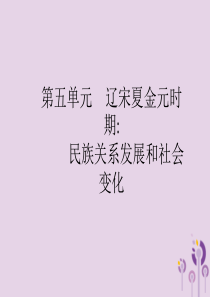 第五单元　辽宋夏金元时期:
民族关系发展和社会变化